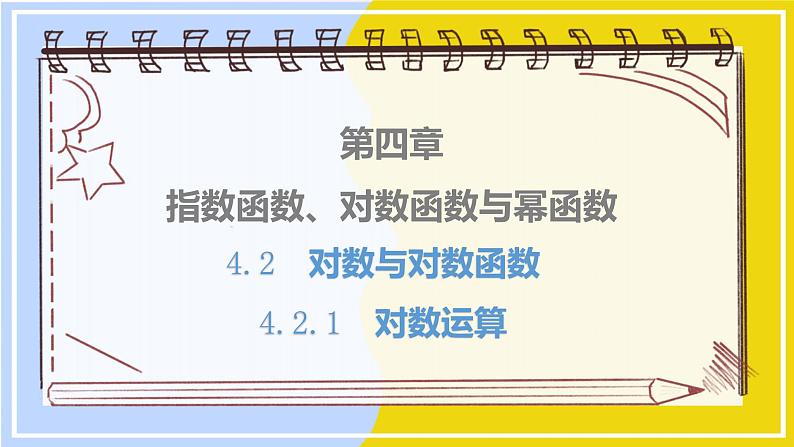 第四章

指数函数、对数函数与幂函数

4.2　对数与对数函数

4.2.1　对数运算